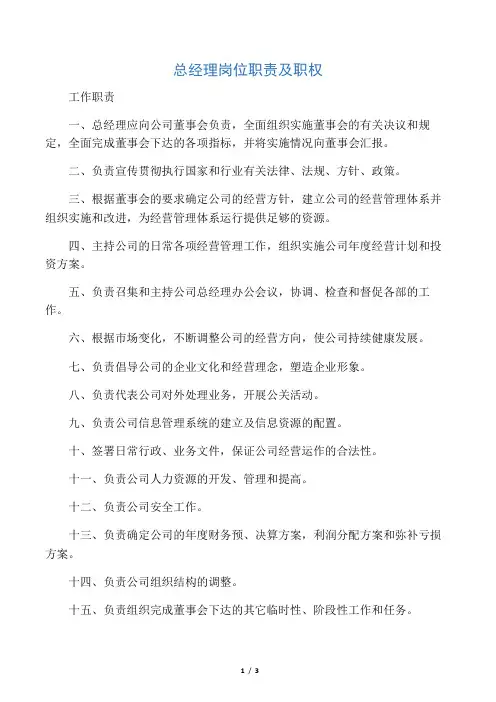 总经理岗位职责及职权

工作职责

一、总经理应向公司董事会负责，全面组织实施董事会的有关决议和规定，全面完成董事会下达的各项指标，并将实施情况向董事会汇报。

二、负责宣传贯彻执行国家和行业有关法律、法规、方针、政策。

三、根据董事会的要求确定公司的经营方针，建立公司的经营管理体系并组织实施和改进，为经营管理体系运行提供足够的资源。

四、主持公司的日常各项经营管理工作，组织实施公司年度经营计划和投资方案。

五、负责召集和主持公司总经理办公会议，协调、检查和督促各部的工作。

六、根据市场变化，不断调整公司的经营方向，使公司持续健康发展。

七、负责倡导公司的企业文化和经营理念，塑造企业形象。

八、负责代表公司对外处理业务，开展公关活动。

九、负责公司信息管理系统的建立及信息资源的配置。

十、签署日常行政、业务文件，保证公司经营运作的合法性。

十一、负责公司人力资源的开发、管理和提高。

十二、负责公司安全工作。

十三、负责确定公司的年度财务预、决算方案，利润分配方案和弥补亏损方案。

十四、负责公司组织结构的调整。

十五、负责组织完成董事会下达的其它临时性、阶段性工作和任务。

1 / 3